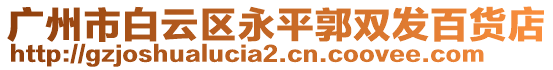 广州市白云区永平郭双发百货店
http://gzjoshualucia2.cn.coovee.com